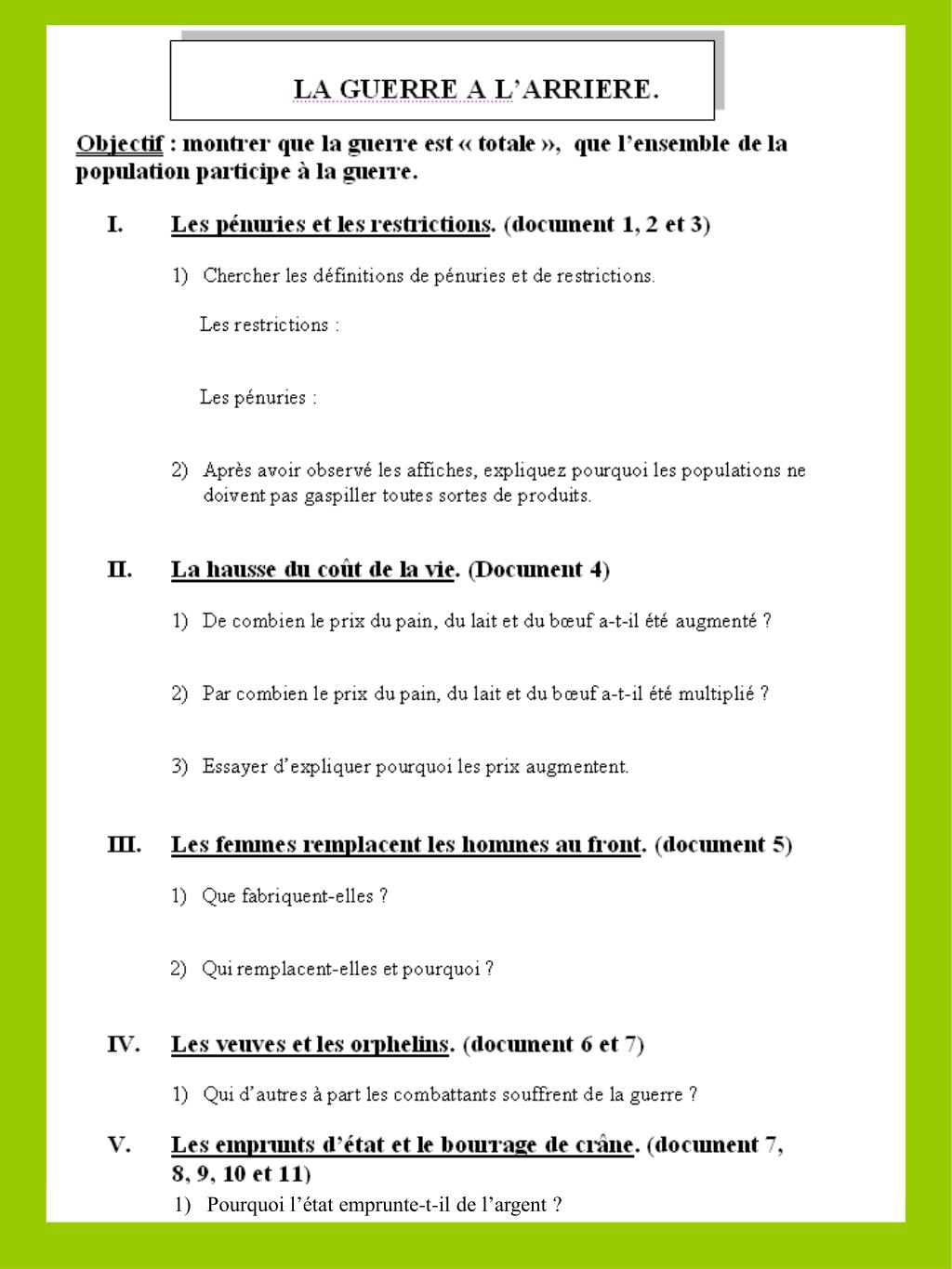 LA GUERRE A L'ARRIERE.

Objectif : montrer que la guerre est « totale », que l'ensemble de la population participe à la guerre.

I. Les pénuries et les restrictions. (document 1, 2 et 3)

1) Chercher les définitions de pénuries et de restrictions.

Les restrictions :

Les pénuries :

2) Après avoir observé les affiches, expliquez pourquoi les populations ne doivent pas gaspiller toutes sortes de produits.

II. La hausse du coût de la vie. (Document 4)

1) De combien le prix du pain, du lait et du bœuf a-t-il été augmenté ?

2) Par combien le prix du pain, du lait et du bœuf a-t-il été multiplié ?

3) Essayer d'expliquer pourquoi les prix augmentent.

III. Les femmes remplacent les hommes au front. (document 5)

1) Que fabriquent-elles ?

2) Qui remplacent-elles et pourquoi ?

IV. Les veuves et les orphelins. (document 6 et 7)

1) Qui d'autres à part les combattants souffrent de la guerre ?

V. Les emprunts d'état et le bourrage de crâne. (document 7, 8, 9, 10 et 11)

1) Pourquoi l'état emprunte-t-il de l'argent ?